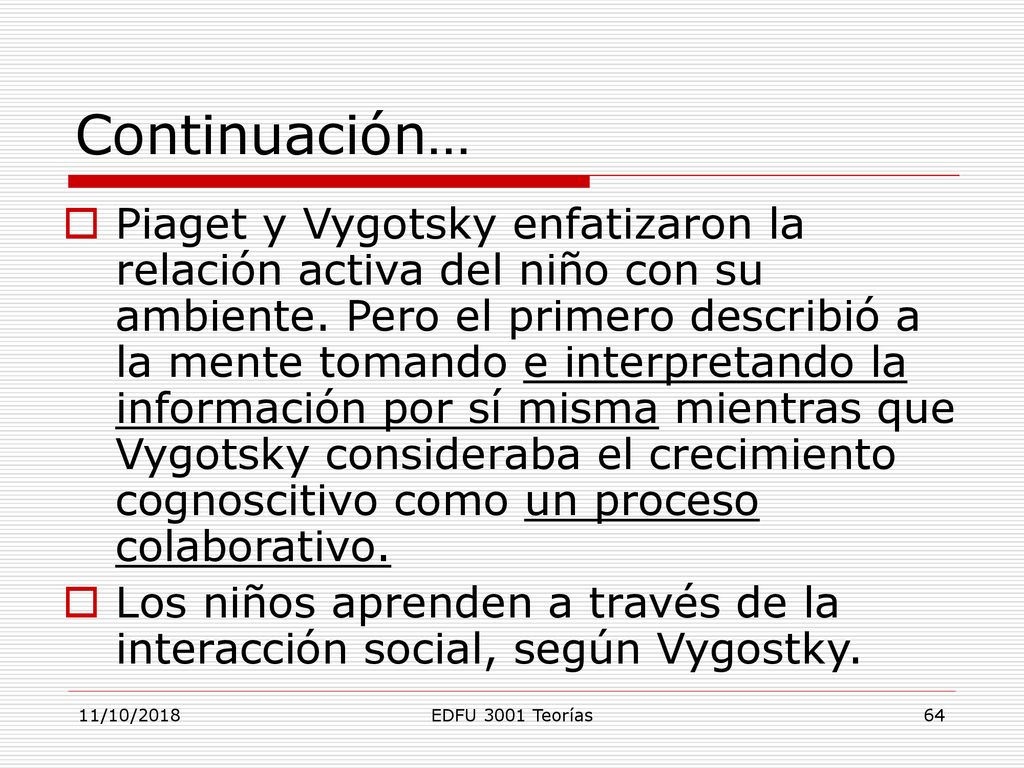 Continuación…

Piaget y Vygotsky enfatizaron la relación activa del niño con su ambiente. Pero el primero describió a la mente tomando e interpretando la información por sí misma mientras que Vygotsky consideraba el crecimiento cognoscitivo como un proceso colaborativo.

Los niños aprenden a través de la interacción social, según Vygostky.

11/10/2018

EDFU 3001 Teorías

64